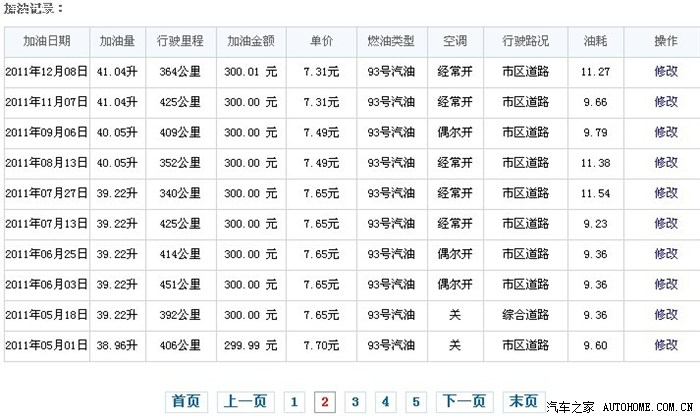 加油记录：

| 加油日期 | 加油量 | 行驶里程 | 加油金额 | 单价 | 燃油类型 | 空调 | 行驶路况 | 油耗 | 操作 |
|---|---|---|---|---|---|---|---|---|---|
| 2011年12月08日 | 41.04升 | 364公里 | 300.01 元 | 7.31元 | 93号汽油 | 经常开 | 市区道路 | 11.27 | 修改 |
| 2011年11月07日 | 41.04升 | 425公里 | 300.00 元 | 7.31元 | 93号汽油 | 经常开 | 市区道路 | 9.66 | 修改 |
| 2011年09月06日 | 40.05升 | 409公里 | 300.00 元 | 7.49元 | 93号汽油 | 偶尔开 | 市区道路 | 9.79 | 修改 |
| 2011年08月13日 | 40.05升 | 352公里 | 300.00 元 | 7.49元 | 93号汽油 | 经常开 | 市区道路 | 11.38 | 修改 |
| 2011年07月27日 | 39.22升 | 340公里 | 300.00 元 | 7.65元 | 93号汽油 | 经常开 | 市区道路 | 11.54 | 修改 |
| 2011年07月13日 | 39.22升 | 425公里 | 300.00 元 | 7.65元 | 93号汽油 | 经常开 | 市区道路 | 9.23 | 修改 |
| 2011年06月25日 | 39.22升 | 414公里 | 300.00 元 | 7.65元 | 93号汽油 | 偶尔开 | 市区道路 | 9.36 | 修改 |
| 2011年06月03日 | 39.22升 | 451公里 | 300.00 元 | 7.65元 | 93号汽油 | 偶尔开 | 市区道路 | 9.36 | 修改 |
| 2011年05月18日 | 39.22升 | 392公里 | 300.00 元 | 7.65元 | 93号汽油 | 关 | 综合道路 | 9.36 | 修改 |
| 2011年05月01日 | 38.96升 | 406公里 | 299.99 元 | 7.70元 | 93号汽油 | 关 | 市区道路 | 9.60 | 修改 |

首页 上一页 1 2 3 4 5 下一页 末页

汽车之家 AUTOHOME.COM.CN